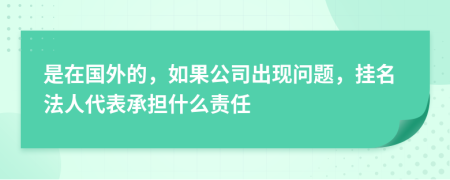 是在国外的，如果公司出现问题，挂名法人代表承担什么责任